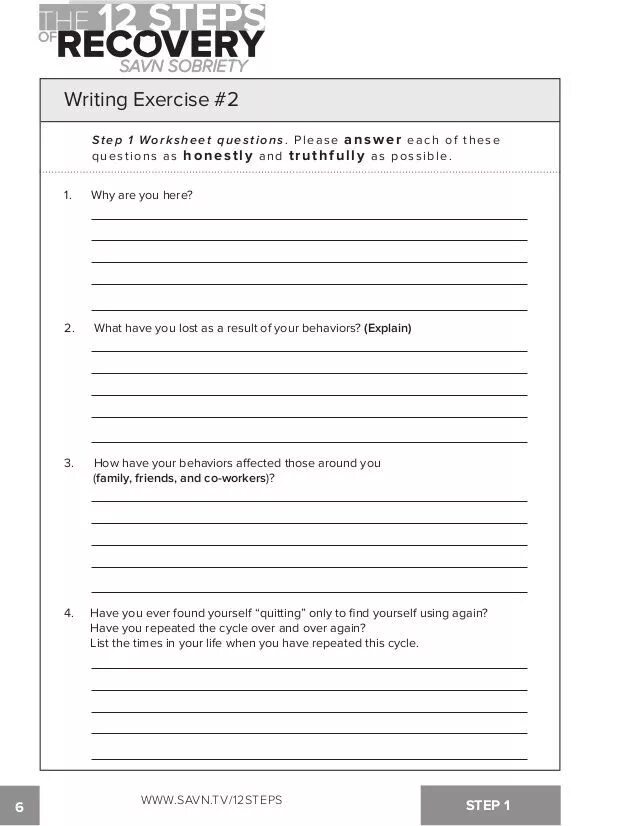 THE 12 STEPS OF RECOVERY
SAVN SOBRIETY

Writing Exercise #2

Step 1 Worksheet questions. Please answer each of these questions as honestly and truthfully as possible.

1. Why are you here?

2. What have you lost as a result of your behaviors? (Explain)

3. How have your behaviors affected those around you (family, friends, and co-workers)?

4. Have you ever found yourself "quitting" only to find yourself using again? Have you repeated the cycle over and over again? List the times in your life when you have repeated this cycle.

6 WWW.SAVN.TV/12STEPS STEP 1